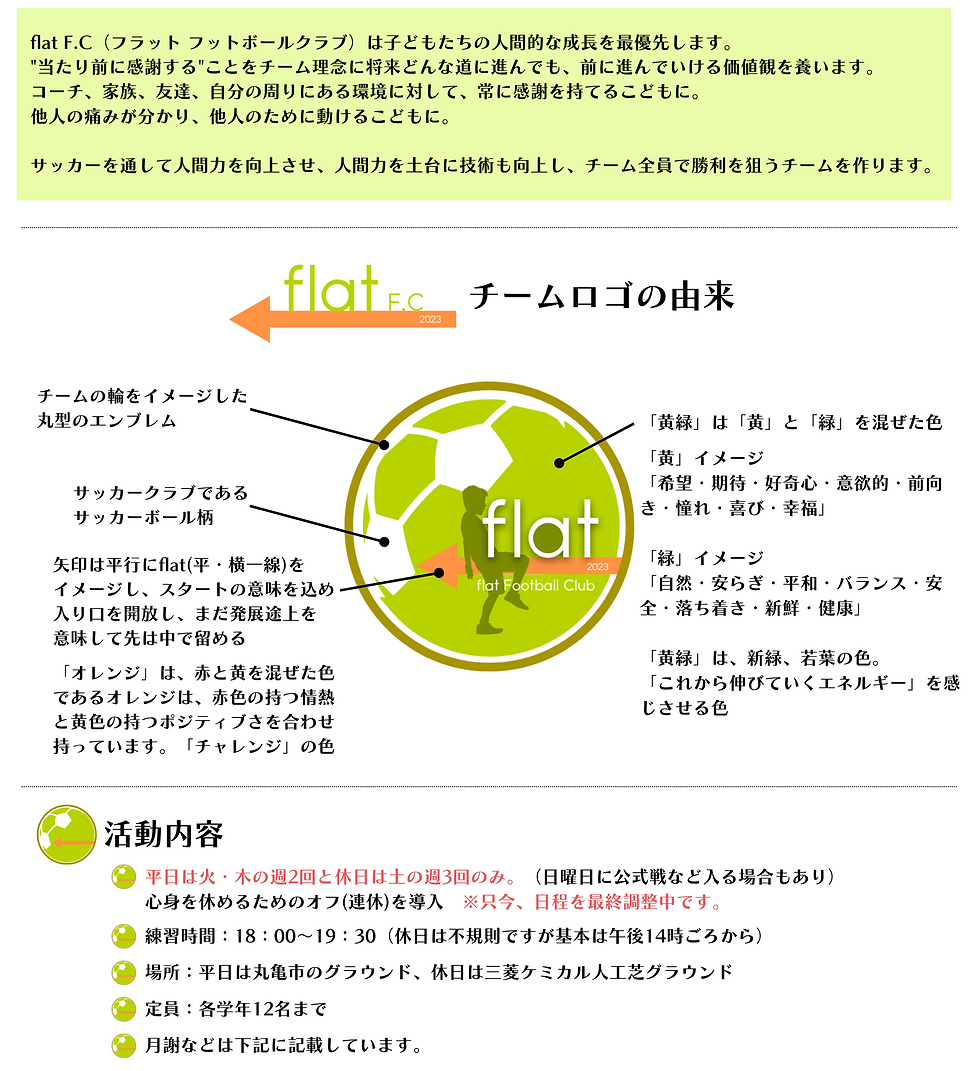 flat F.C（フラット フットボールクラブ）は子どもたちの人間的な成長を最優先します。
"当たり前に感謝する"ことをチーム理念に将来どんな道に進んでも、前に進んでいける価値観を養います。
コーチ、家族、友達、自分の周りにある環境に対して、常に感謝を持てるこどもに。
他人の痛みが分かり、他人のために動けるこどもに。

サッカーを通して人間力を向上させ、人間力を土台に技術も向上し、チーム全員で勝利を狙うチームを作ります。

flat F.C 2023

チームロゴの由来

チームの輪をイメージした丸型のエンブレム

サッカークラブであるサッカーボール柄

矢印は平行にflat(平・横一線)をイメージし、スタートの意味を込め入り口を開放し、まだ発展途上を意味して先は中で留める

「オレンジ」は、赤と黄を混ぜた色であるオレンジは、赤色の持つ情熱と黄色の持つポジティブさを合わせ持っています。「チャレンジ」の色

flat 2023 flat Football Club

「黄緑」は「黄」と「緑」を混ぜた色

「黄」イメージ
「希望・期待・好奇心・意欲的・前向き・憧れ・喜び・幸福」

「緑」イメージ
「自然・安らぎ・平和・バランス・安全・落ち着き・新鮮・健康」

「黄緑」は、新緑、若葉の色。
「これから伸びていくエネルギー」を感じさせる色

活動内容

平日は火・木の週2回と休日は土の週3回のみ。（日曜日に公式戦など入る場合もあり）
心身を休めるためのオフ(連休)を導入　※只今、日程を最終調整中です。

練習時間：18：00～19：30（休日は不規則ですが基本は午後14時ごろから）

場所：平日は丸亀市のグラウンド、休日は三菱ケミカル人工芝グラウンド

定員：各学年12名まで

月謝などは下記に記載しています。